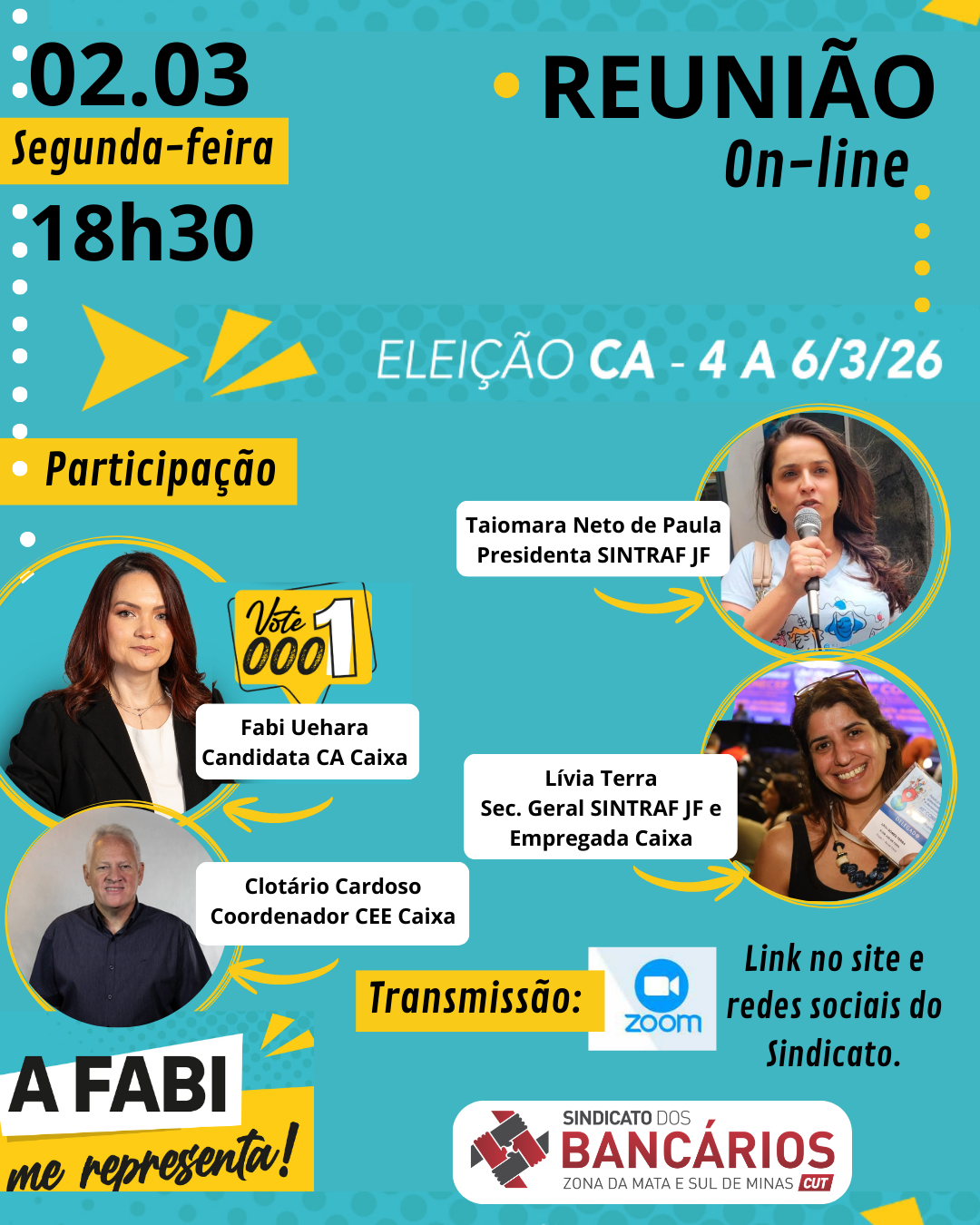 02.03
Segunda-feira
18h30

REUNIÃO
On-line

ELEIÇÃO CA - 4 A 6/3/26

Participação

Vote
0001

Fabi Uehara
Candidata CA Caixa

Clotário Cardoso
Coordenador CEE Caixa

Taiomara Neto de Paula
Presidenta SINTRAF JF

Lívia Terra
Sec. Geral SINTRAF JF e
Empregada Caixa

Transmissão:

zoom

Link no site e redes sociais do Sindicato.

A FABI
me representa!

SINDICATO DOS
BANCÁRIOS
ZONA DA MATA E SUL DE MINAS CUT